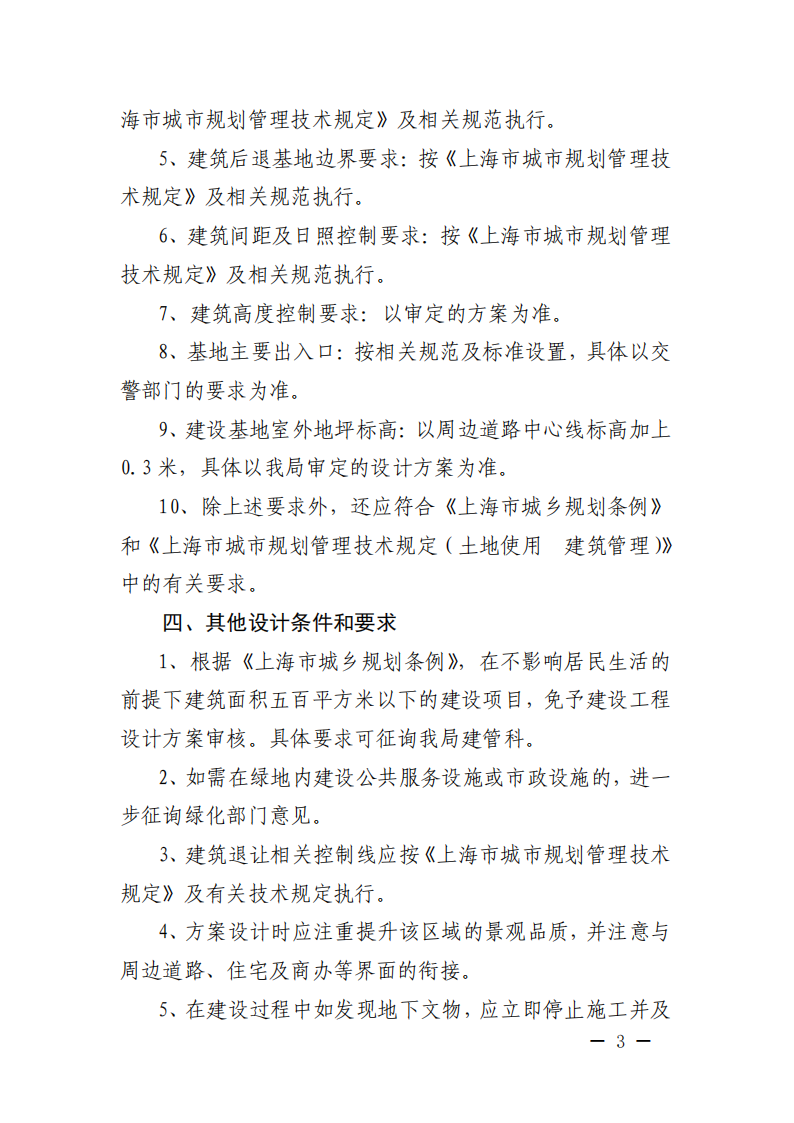 海市城市规划管理技术规定》及相关规范执行。

5、建筑后退基地边界要求：按《上海市城市规划管理技术规定》及相关规范执行。

6、建筑间距及日照控制要求：按《上海市城市规划管理技术规定》及相关规范执行。

7、建筑高度控制要求：以审定的方案为准。

8、基地主要出入口：按相关规范及标准设置，具体以交警部门的要求为准。

9、建设基地室外地坪标高：以周边道路中心线标高加上0.3米，具体以我局审定的设计方案为准。

10、除上述要求外，还应符合《上海市城乡规划条例》和《上海市城市规划管理技术规定（土地使用 建筑管理）》中的有关要求。

四、其他设计条件和要求

1、根据《上海市城乡规划条例》，在不影响居民生活的前提下建筑面积五百平方米以下的建设项目，免予建设工程设计方案审核。具体要求可征询我局建管科。

2、如需在绿地内建设公共服务设施或市政设施的，进一步征询绿化部门意见。

3、建筑退让相关控制线应按《上海市城市规划管理技术规定》及有关技术规定执行。

4、方案设计时应注重提升该区域的景观品质，并注意与周边道路、住宅及商办等界面的衔接。

5、在建设过程中如发现地下文物，应立即停止施工并及

— 3 —